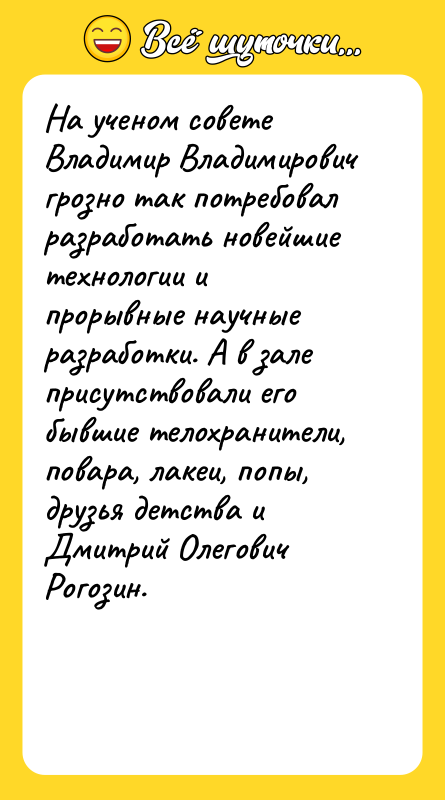 Всё шуточки...

На ученом совете Владимир Владимирович грозно так потребовал разработать новейшие технологии и прорывные научные разработки. А в зале присутствовали его бывшие телохранители, повара, лакеи, попы, друзья детства и Дмитрий Олегович Рогозин.